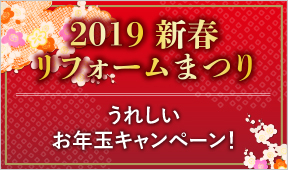 2019 新春
リフォームまつり

うれしい
お年玉キャンペーン!